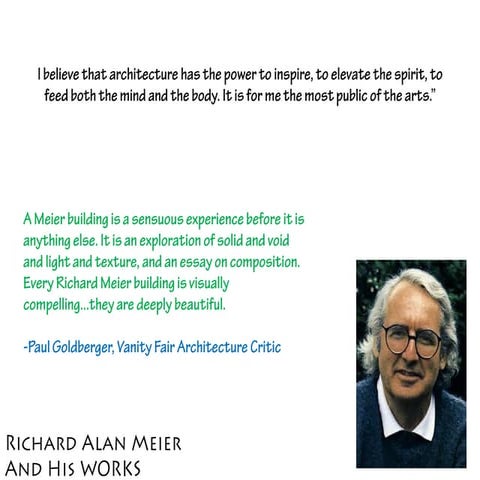 I believe that architecture has the power to inspire, to elevate the spirit, to feed both the mind and the body. It is for me the most public of the arts."

A Meier building is a sensuous experience before it is anything else. It is an exploration of solid and void and light and texture, and an essay on composition. Every Richard Meier building is visually compelling...they are deeply beautiful.

-Paul Goldberger, Vanity Fair Architecture Critic

RICHARD ALAN MEIER
AND HIS WORKS